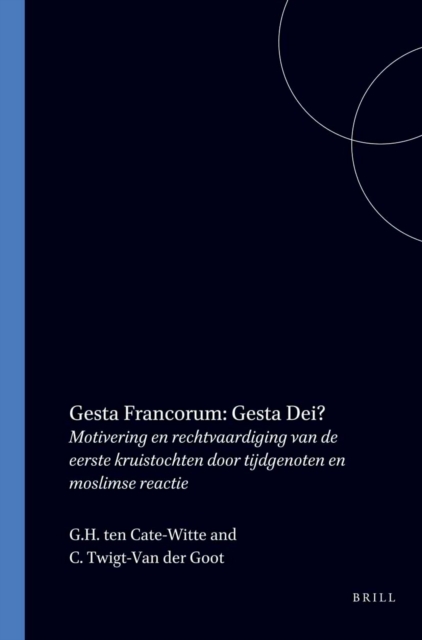 Gesta Francorum: Gesta Dei?
Motivering en rechtvaardiging van de eerste kruistochten door tijdgenoten en moslimse reactie

G.H. ten Cate-Witte and
C. Twigt-Van der Goot

BRILL